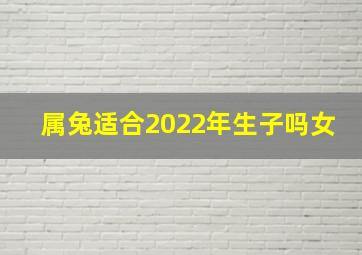 属兔适合2022年生子吗女